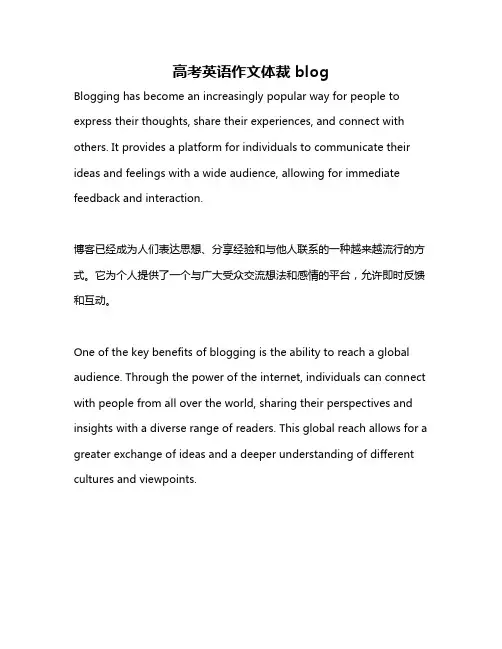 高考英语作文体裁 blog

Blogging has become an increasingly popular way for people to express their thoughts, share their experiences, and connect with others. It provides a platform for individuals to communicate their ideas and feelings with a wide audience, allowing for immediate feedback and interaction.

博客已经成为人们表达思想、分享经验和与他人联系的一种越来越流行的方式。它为个人提供了一个与广大受众交流想法和感情的平台，允许即时反馈和互动。

One of the key benefits of blogging is the ability to reach a global audience. Through the power of the internet, individuals can connect with people from all over the world, sharing their perspectives and insights with a diverse range of readers. This global reach allows for a greater exchange of ideas and a deeper understanding of different cultures and viewpoints.